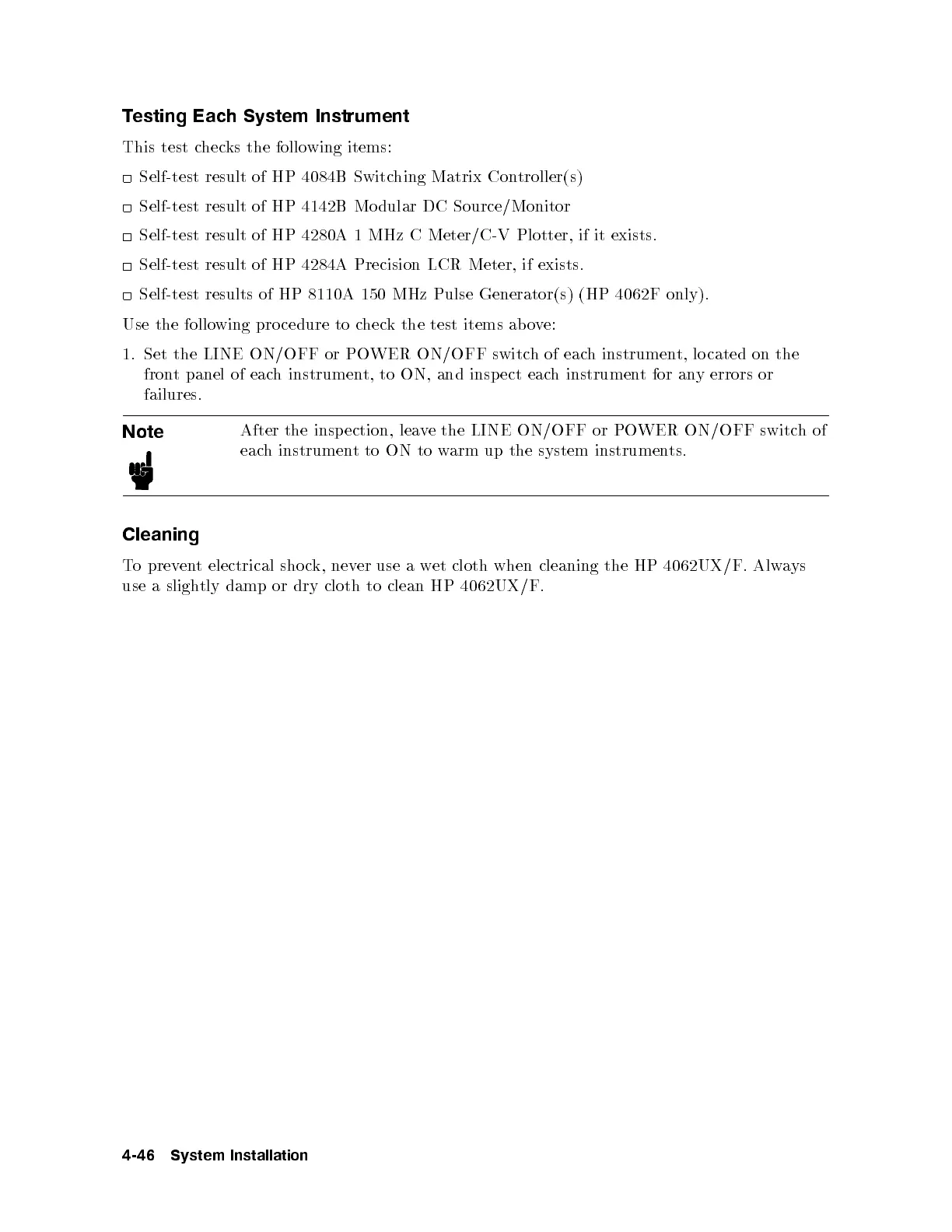 Testing Each System Instrument

This test checks the following items:

□ Self-test result of HP 4084B Switching Matrix Controller(s)

□ Self-test result of HP 4142B Modular DC Source/Monitor

□ Self-test result of HP 4280A 1 MHz C Meter/C-V Plotter, if it exists.

□ Self-test result of HP 4284A Precision LCR Meter, if exists.

□ Self-test results of HP 8110A 150 MHz Pulse Generator(s) (HP 4062F only).

Use the following procedure to check the test items above:

1. Set the LINE ON/OFF or POWER ON/OFF switch of each instrument, located on the front panel of each instrument, to ON, and inspect each instrument for any errors or failures.

Note

After the inspection, leave the LINE ON/OFF or POWER ON/OFF switch of each instrument to ON to warm up the system instruments.

Cleaning

To prevent electrical shock, never use a wet cloth when cleaning the HP 4062UX/F. Always use a slightly damp or dry cloth to clean HP 4062UX/F.

4-46 System Installation